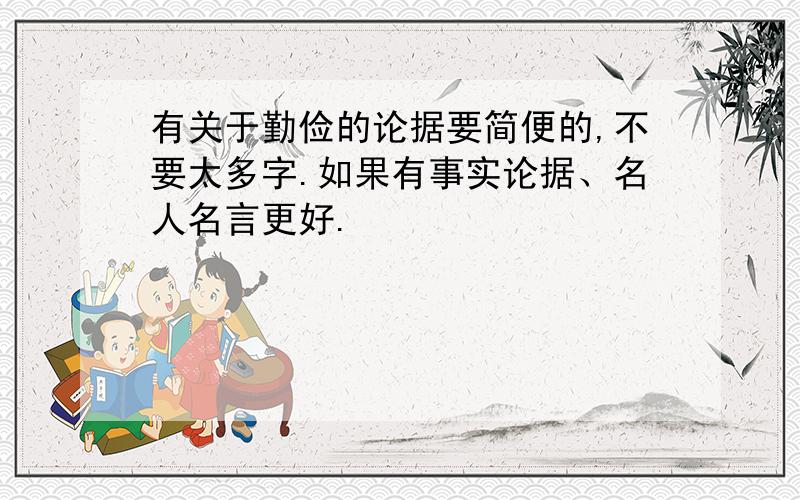 有关于勤俭的论据要简便的,不要太多字.如果有事实论据、名人名言更好.